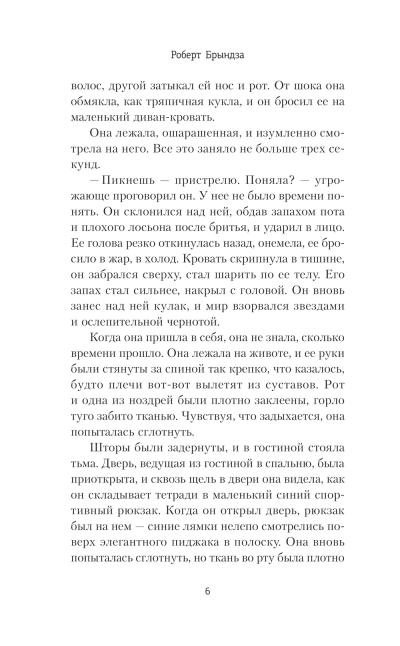 Роберт Брындза

волос, другой затыкал ей нос и рот. От шока она обмякла, как тряпичная кукла, и он бросил ее на маленький диван-кровать.

Она лежала, ошарашенная, и изумленно смотрела на него. Все это заняло не больше трех секунд.

— Пикнешь — пристрелю. Поняла? — угрожающе проговорил он. У нее не было времени понять. Он склонился над ней, обдав запахом пота и плохого лосьона после бритья, и ударил в лицо. Ее голова резко откинулась назад, онемела, ее бросило в жар, в холод. Кровать скрипнула в тишине, он забрался сверху, стал шарить по ее телу. Его запах стал сильнее, накрыл с головой. Он вновь занес над ней кулак, и мир взорвался звездами и ослепительной чернотой.

Когда она пришла в себя, она не знала, сколько времени прошло. Она лежала на животе, и ее руки были стянуты за спиной так крепко, что казалось, будто плечи вот-вот вылетят из суставов. Рот и одна из ноздрей были плотно заклеены, горло туго забито тканью. Чувствуя, что задыхается, она попыталась сглотнуть.

Шторы были задернуты, и в гостиной стояла тьма. Дверь, ведущая из гостиной в спальню, была приоткрыта, и сквозь щель в двери она видела, как он складывает тетради в маленький синий спортивный рюкзак. Когда он открыл дверь, рюкзак был на нем — синие лямки нелепо смотрелись поверх элегантного пиджака в полоску. Она вновь попыталась сглотнуть, но ткань во рту была плотно

6